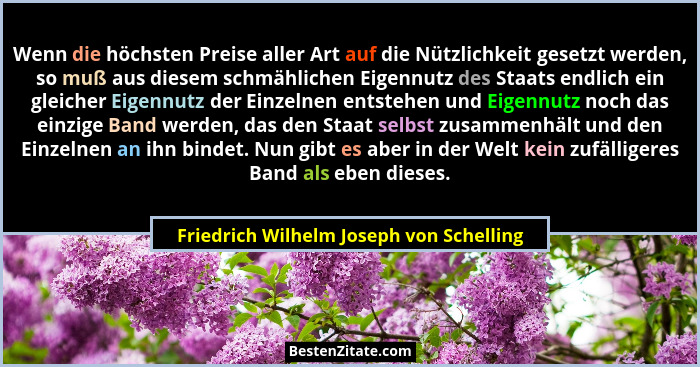 Wenn die höchsten Preise aller Art auf die Nützlichkeit gesetzt werden, so muß aus diesem schmählichen Eigennutz des Staats endlich ein gleicher Eigennutz der Einzelnen entstehen und Eigennutz noch das einzige Band werden, das den Staat selbst zusammenhält und den Einzelnen an ihn bindet. Nun gibt es aber in der Welt kein zufälligeres Band als eben dieses.

Friedrich Wilhelm Joseph von Schelling

BestenZitate.com